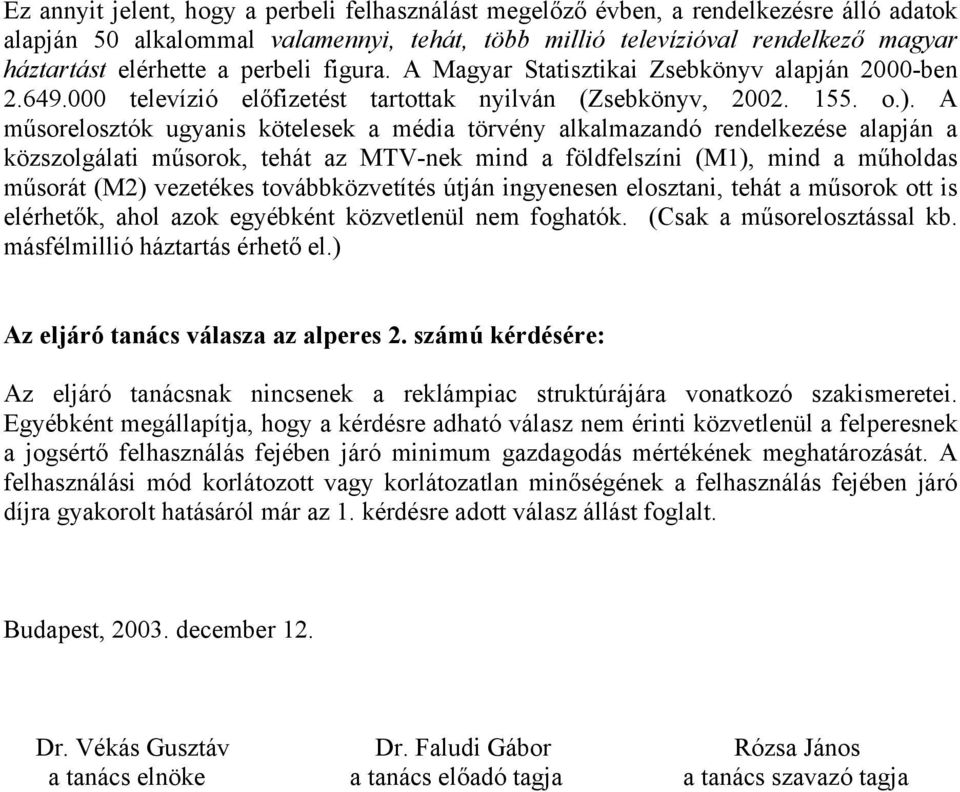 Ez annyit jelent, hogy a perbeli felhasználást megelőző évben, a rendelkezésre álló adatok alapján 50 alkalommal valamennyi, tehát, több millió televízióval rendelkező magyar háztartást elérhette a perbeli figura. A Magyar Statisztikai Zsebkönyv alapján 2000-ben 2.649.000 televízió előfizetést tartottak nyilván (Zsebkönyv, 2002. 155. o.). A műsorelosztók ugyanis kötelesek a média törvény alkalmazandó rendelkezése alapján a közszolgálati műsorok, tehát az MTV-nek mind a földfelszíni (M1), mind a műholdas műsorát (M2) vezetékes továbbközvetítés útján ingyenesen elosztani, tehát a műsorok ott is elérhetők, ahol azok egyébként közvetlenül nem foghatók. (Csak a műsorelosztással kb. másfélmillió háztartás érhető el.)

Az eljáró tanács válasza az alperes 2. számú kérdésére:

Az eljáró tanácsnak nincsenek a reklámpiac struktúrájára vonatkozó szakismeretei. Egyébként megállapítja, hogy a kérdésre adható válasz nem érinti közvetlenül a felperesnek a jogsértő felhasználás fejében járó minimum gazdagodás mértékének meghatározását. A felhasználási mód korlátozott vagy korlátozatlan minőségének a felhasználás fejében járó díjra gyakorolt hatásáról már az 1. kérdésre adott válasz állást foglalt.

Budapest, 2003. december 12.

Dr. Vékás Gusztáv
a tanács elnöke

Dr. Faludi Gábor
a tanács előadó tagja

Rózsa János
a tanács szavazó tagja